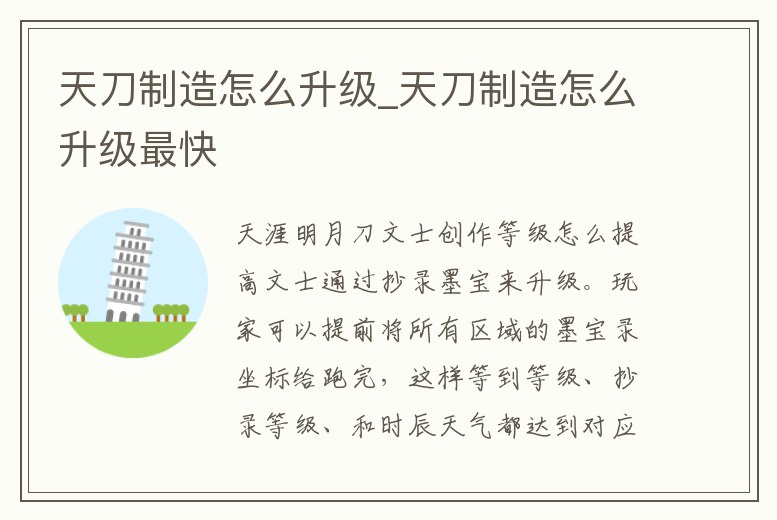 天刀制造怎么升级_天刀制造怎么升级最快

天涯明月刀文士创作等级怎么提高文士通过抄录墨宝来升级。玩家可以提前将所有区域的墨宝录坐标给跑完，这样等到等级、抄录等级、和时辰天气都达到对应